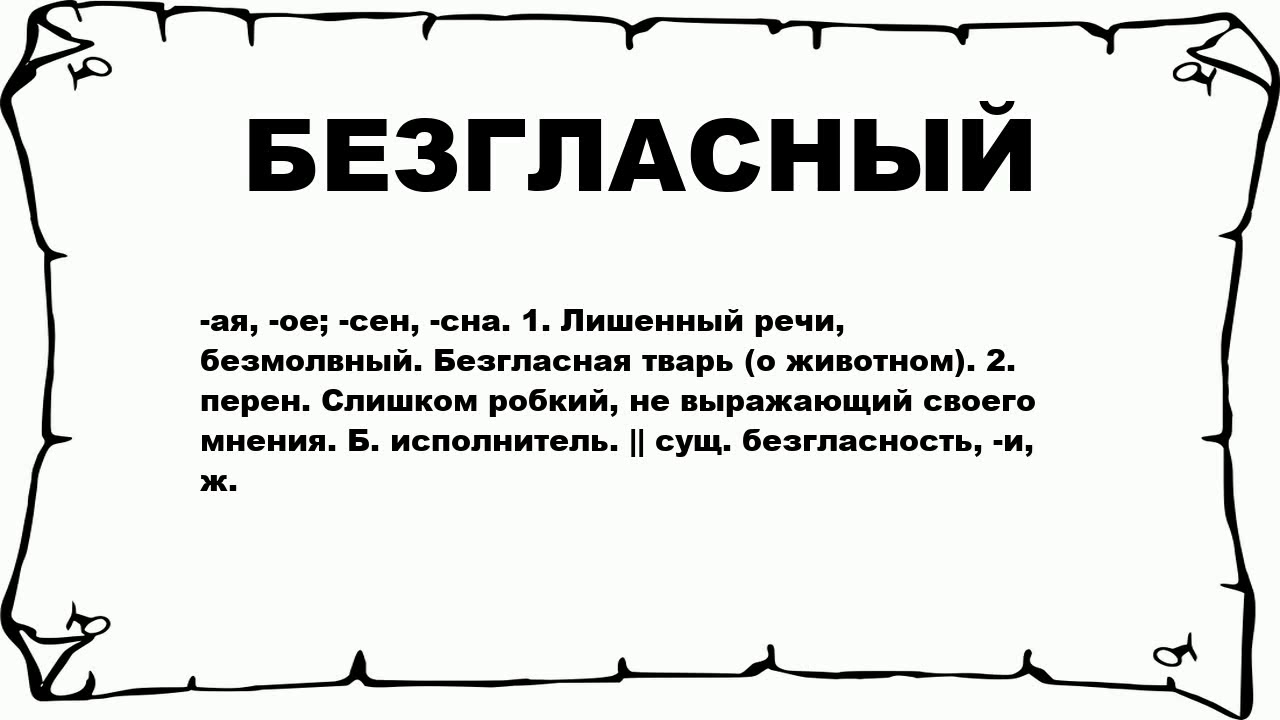 БЕЗГЛАСНЫЙ

-ая, -ое; -сен, -сна. 1. Лишенный речи, безмолвный. Безгласная тварь (о животном). 2. перен. Слишком робкий, не выражающий своего мнения. Б. исполнитель. || сущ. безгласность, -и, ж.